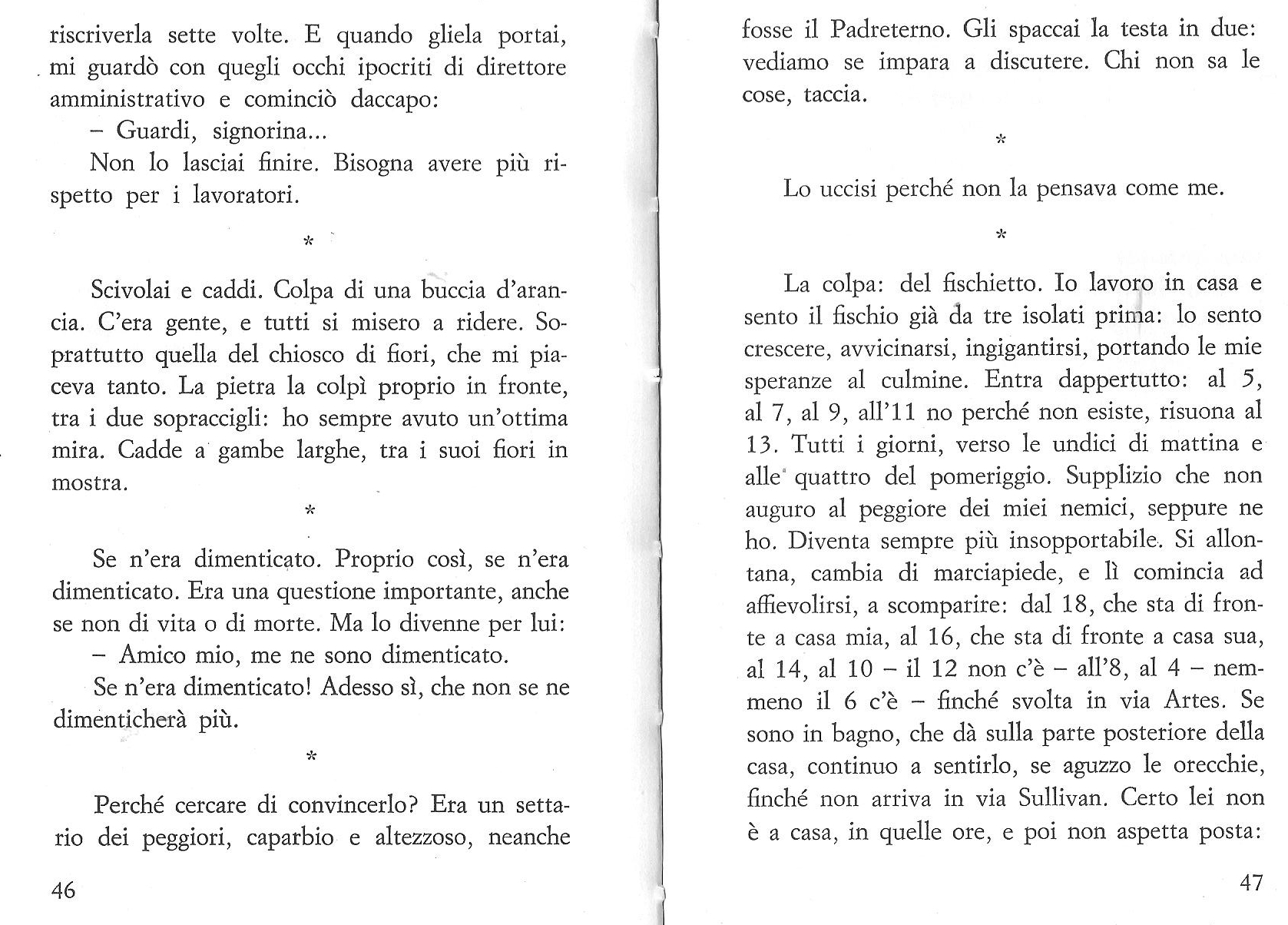 riscriverla sette volte. E quando gliela portai, mi guardò con quegli occhi ipocriti di direttore amministrativo e cominciò daccapo:

– Guardi, signorina...

Non lo lasciai finire. Bisogna avere più rispetto per i lavoratori.

*

Scivolai e caddi. Colpa di una buccia d'arancia. C'era gente, e tutti si misero a ridere. Soprattutto quella del chiosco di fiori, che mi piaceva tanto. La pietra la colpì proprio in fronte, tra i due sopraccigli: ho sempre avuto un'ottima mira. Cadde a gambe larghe, tra i suoi fiori in mostra.

*

Se n'era dimenticato. Proprio così, se n'era dimenticato. Era una questione importante, anche se non di vita o di morte. Ma lo divenne per lui:

– Amico mio, me ne sono dimenticato.

Se n'era dimenticato! Adesso sì, che non se ne dimenticherà più.

*

Perché cercare di convincerlo? Era un settario dei peggiori, caparbio e altezzoso, neanche

46

fosse il Padreterno. Gli spaccai la testa in due: vediamo se impara a discutere. Chi non sa le cose, taccia.

*

Lo uccisi perché non la pensava come me.

*

La colpa: del fischietto. Io lavoro in casa e sento il fischio già da tre isolati prima: lo sento crescere, avvicinarsi, ingigantirsi, portando le mie speranze al culmine. Entra dappertutto: al 5, al 7, al 9, all'11 no perché non esiste, risuona al 13. Tutti i giorni, verso le undici di mattina e alle quattro del pomeriggio. Supplizio che non auguro al peggiore dei miei nemici, seppure ne ho. Diventa sempre più insopportabile. Si allontana, cambia di marciapiede, e lì comincia ad affievolirsi, a scomparire: dal 18, che sta di fronte a casa mia, al 16, che sta di fronte a casa sua, al 14, al 10 – il 12 non c'è – all'8, al 4 – nemmeno il 6 c'è – finché svolta in via Artes. Se sono in bagno, che dà sulla parte posteriore della casa, continuo a sentirlo, se aguzzo le orecchie, finché non arriva in via Sullivan. Certo lei non è a casa, in quelle ore, e poi non aspetta posta:

47